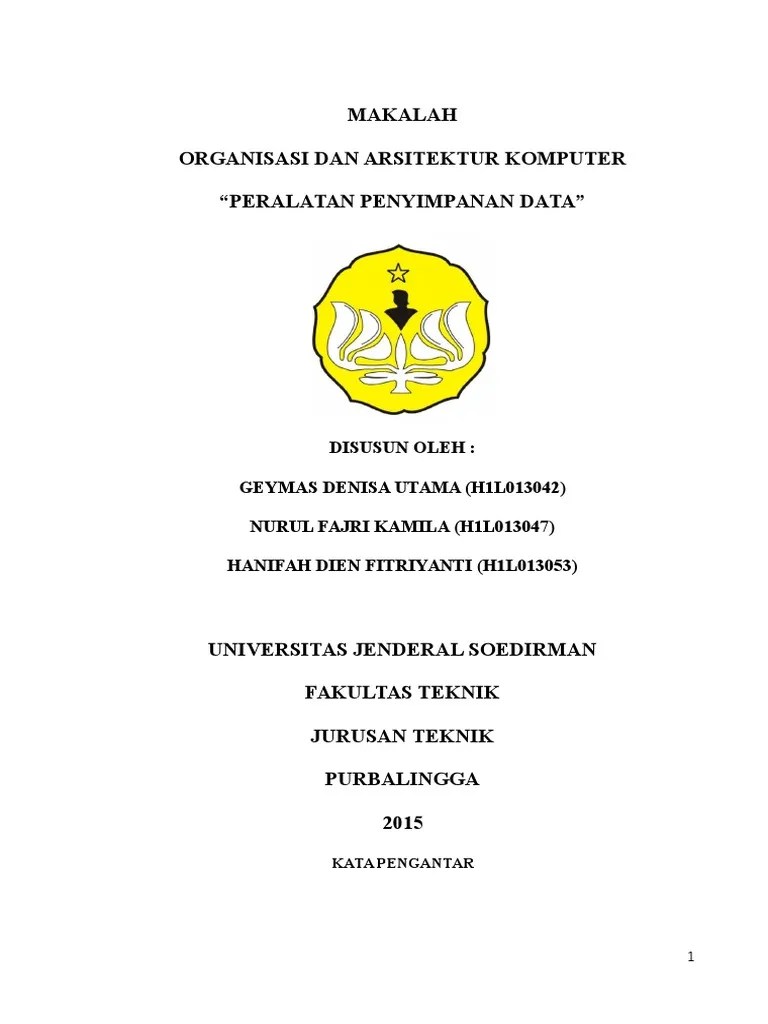 MAKALAH

ORGANISASI DAN ARSITEKTUR KOMPUTER

“PERALATAN PENYIMPANAN DATA”

DISUSUN OLEH :

GEYMAS DENISA UTAMA (H1L013042)

NURUL FAJRI KAMILA (H1L013047)

HANIFAH DIEN FITRIYANTI (H1L013053)

UNIVERSITAS JENDERAL SOEDIRMAN

FAKULTAS TEKNIK

JURUSAN TEKNIK

PURBALINGGA

2015

KATA PENGANTAR

1